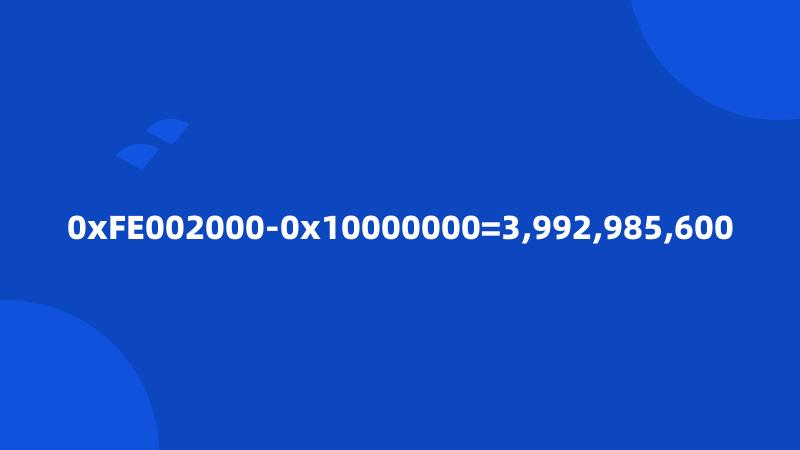 0xFE002000-0x10000000=3,992,985,600